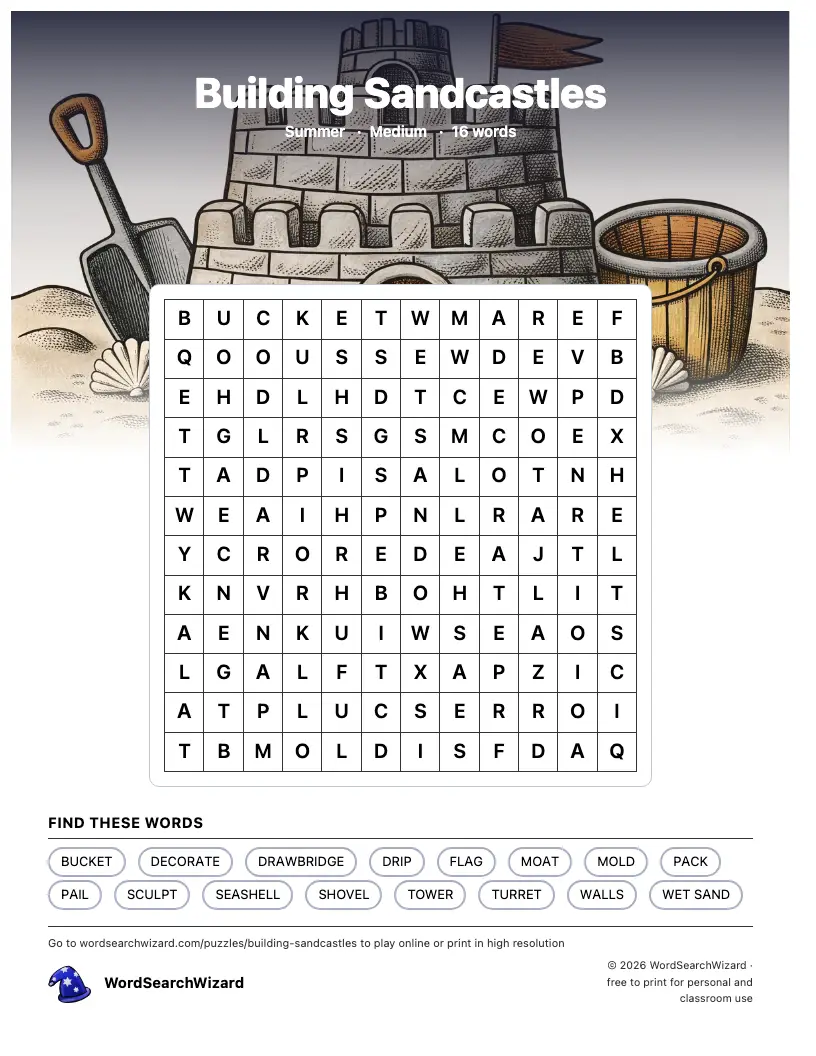 Building Sandcastles

Summer · Medium · 16 words

| B | U | C | K | E | T | W | M | A | R | E | F |
|---|---|---|---|---|---|---|---|---|---|---|---|
| Q | O | O | U | S | S | E | W | D | E | V | B |
| E | H | D | L | H | D | T | C | E | W | P | D |
| T | G | L | R | S | G | S | M | C | O | E | X |
| T | A | D | P | I | S | A | L | O | T | N | H |
| W | E | A | I | H | P | N | L | R | A | R | E |
| Y | C | R | O | R | E | D | E | A | J | T | L |
| K | N | V | R | H | B | O | H | T | L | I | T |
| A | E | N | K | U | I | W | S | E | A | O | S |
| L | G | A | L | F | T | X | A | P | Z | I | C |
| A | T | P | L | U | C | S | E | R | R | O | I |
| T | B | M | O | L | D | I | S | F | D | A | Q |

FIND THESE WORDS

BUCKET DECORATE DRAWBRIDGE DRIP FLAG MOAT MOLD PACK PAIL SCULPT SEASHELL SHOVEL TOWER TURRET WALLS WET SAND

Go to wordsearchwizard.com/puzzles/building-sandcastles to play online or print in high resolution

WordSearchWizard

© 2026 WordSearchWizard · free to print for personal and classroom use